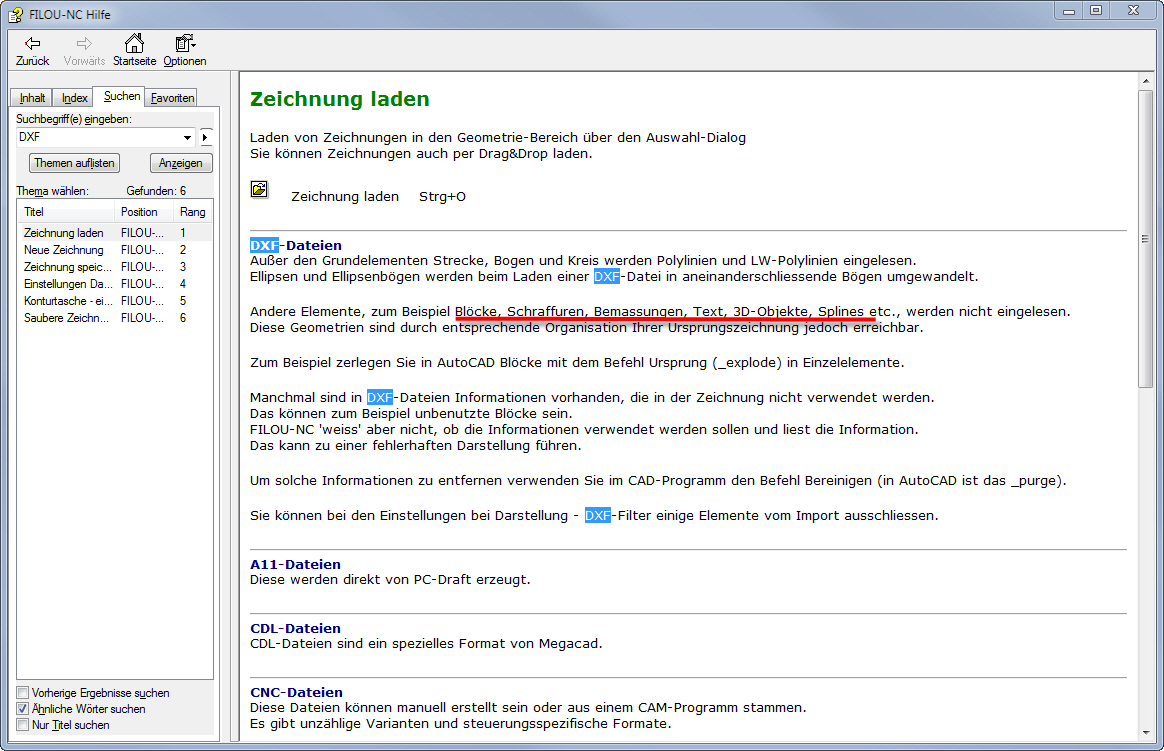 FILOU-NC Hilfe

Zurück Vorwärts Startseite Optionen

Inhalt Index Suchen Favoriten

Suchbegriff(e) eingeben:

DXF

Themen auflisten Anzeigen

Thema wählen: Gefunden: 6

| Titel | Position | Rang |
|---|---|---|
| Zeichnung laden | FILOU-... | 1 |
| Neue Zeichnung | FILOU-... | 2 |
| Zeichnung speic... | FILOU-... | 3 |
| Einstellungen Da... | FILOU-... | 4 |
| Konturtasche - ei... | FILOU-... | 5 |
| Saubere Zeichn... | FILOU-... | 6 |

Vorherige Ergebnisse suchen
Ähnliche Wörter suchen
Nur Titel suchen

Zeichnung laden

Laden von Zeichnungen in den Geometrie-Bereich über den Auswahl-Dialog
Sie können Zeichnungen auch per Drag&Drop laden.

Zeichnung laden Strg+O

DXF-Dateien
Außer den Grundelementen Strecke, Bogen und Kreis werden Polylinien und LW-Polylinien eingelesen.
Ellipsen und Ellipsenbögen werden beim Laden einer DXF-Datei in aneinanderschliessende Bögen umgewandelt.

Andere Elemente, zum Beispiel Blöcke, Schraffuren, Bemassungen, Text, 3D-Objekte, Splines etc., werden nicht eingelesen.
Diese Geometrien sind durch entsprechende Organisation Ihrer Ursprungszeichnung jedoch erreichbar.

Zum Beispiel zerlegen Sie in AutoCAD Blöcke mit dem Befehl Ursprung (_explode) in Einzelelemente.

Manchmal sind in DXF-Dateien Informationen vorhanden, die in der Zeichnung nicht verwendet werden.
Das können zum Beispiel unbenutzte Blöcke sein.
FILOU-NC 'weiss' aber nicht, ob die Informationen verwendet werden sollen und liest die Information.
Das kann zu einer fehlerhaften Darstellung führen.

Um solche Informationen zu entfernen verwenden Sie im CAD-Programm den Befehl Bereinigen (in AutoCAD ist das _purge).

Sie können bei den Einstellungen bei Darstellung - DXF-Filter einige Elemente vom Import ausschliessen.

A11-Dateien
Diese werden direkt von PC-Draft erzeugt.

CDL-Dateien
CDL-Dateien sind ein spezielles Format von Megacad.

CNC-Dateien
Diese Dateien können manuell erstellt sein oder aus einem CAM-Programm stammen.
Es gibt unzählige Varianten und steuerungsspezifische Formate.